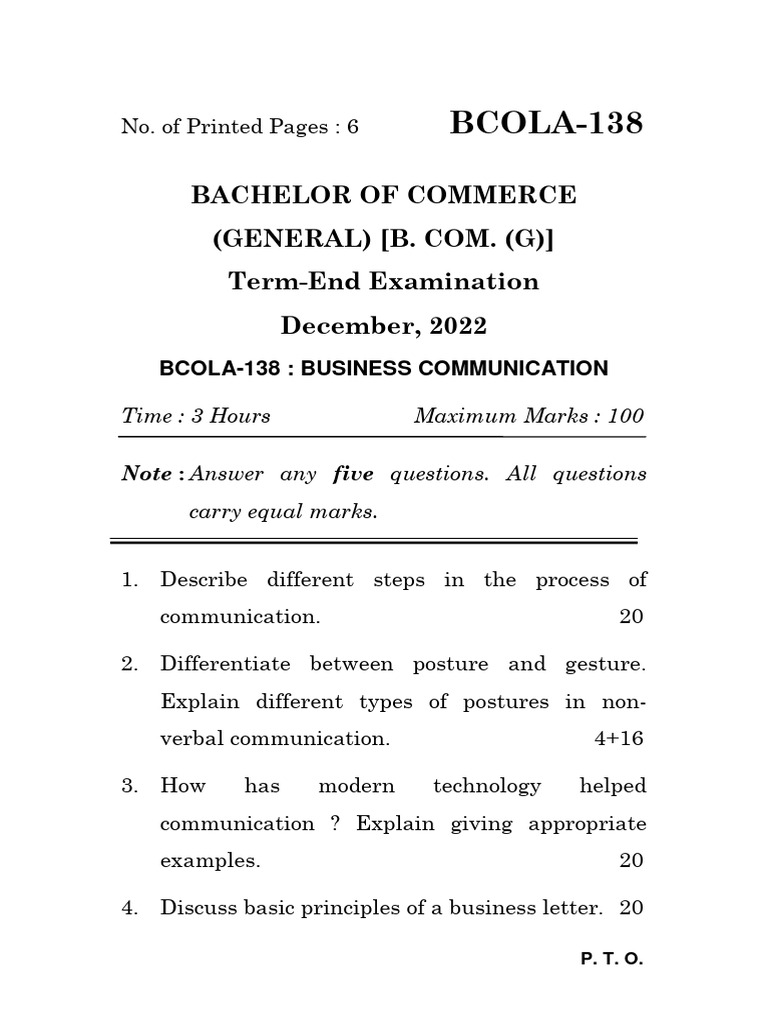 No. of Printed Pages : 6 BCOLA-138

BACHELOR OF COMMERCE (GENERAL) [B. COM. (G)]

Term-End Examination

December, 2022

BCOLA-138 : BUSINESS COMMUNICATION

Time : 3 Hours Maximum Marks : 100

Note : Answer any five questions. All questions carry equal marks.

1. Describe different steps in the process of communication. 20

2. Differentiate between posture and gesture. Explain different types of postures in non-verbal communication. 4+16

3. How has modern technology helped communication ? Explain giving appropriate examples. 20

4. Discuss basic principles of a business letter. 20

P. T. O.